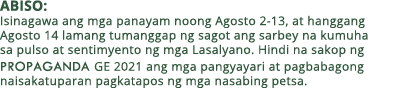 ABISO:
Isinagawa ang mga panayam noong Agosto 2-13, at hanggang Agosto 14 lamang tumanggap ng sagot ang sarbey na kumuha sa pulso at sentimyento ng mga Lasalyano. Hindi na sakop ng PROPAGANDA GE 2021 ang mga pangyayari at pagbabagong naisakatuparan pagkatapos ng mga nasabing petsa.